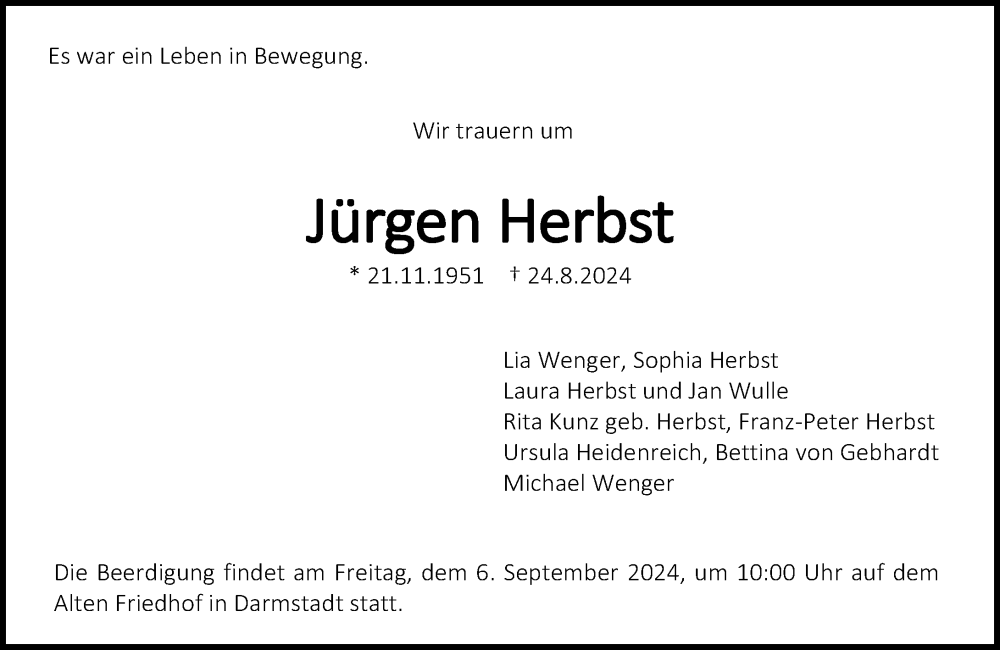 Es war ein Leben in Bewegung.

Wir trauern um

Jürgen Herbst

* 21.11.1951 † 24.8.2024

Lia Wenger, Sophia Herbst
Laura Herbst und Jan Wulle
Rita Kunz geb. Herbst, Franz-Peter Herbst
Ursula Heidenreich, Bettina von Gebhardt
Michael Wenger

Die Beerdigung findet am Freitag, dem 6. September 2024, um 10:00 Uhr auf dem Alten Friedhof in Darmstadt statt.